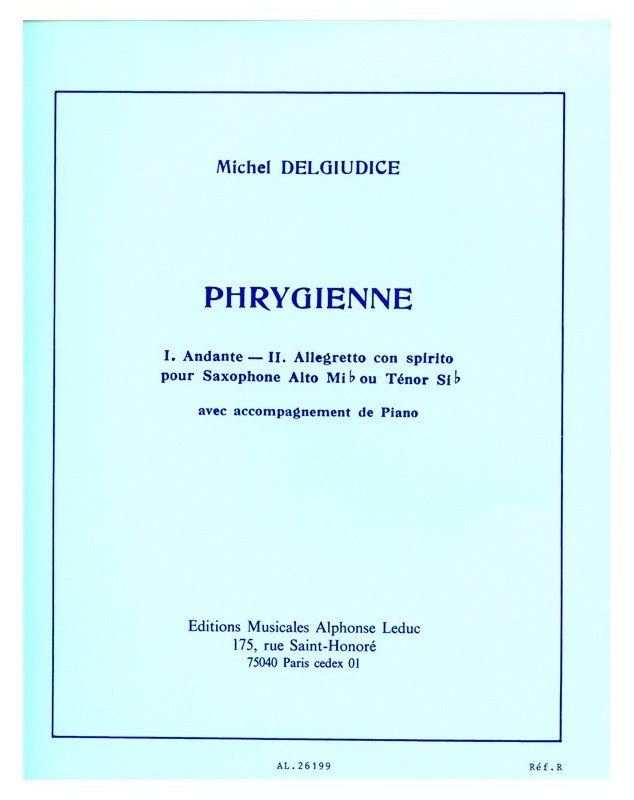 Michel DELGIUDICE

PHRYGIENNE

I. Andante — II. Allegretto con spirito
pour Saxophone Alto Mi♭ ou Ténor Si♭

avec accompagnement de Piano

Editions Musicales Alphonse Leduc
175, rue Saint-Honoré
75040 Paris cedex 01

AL.26199

Réf.R